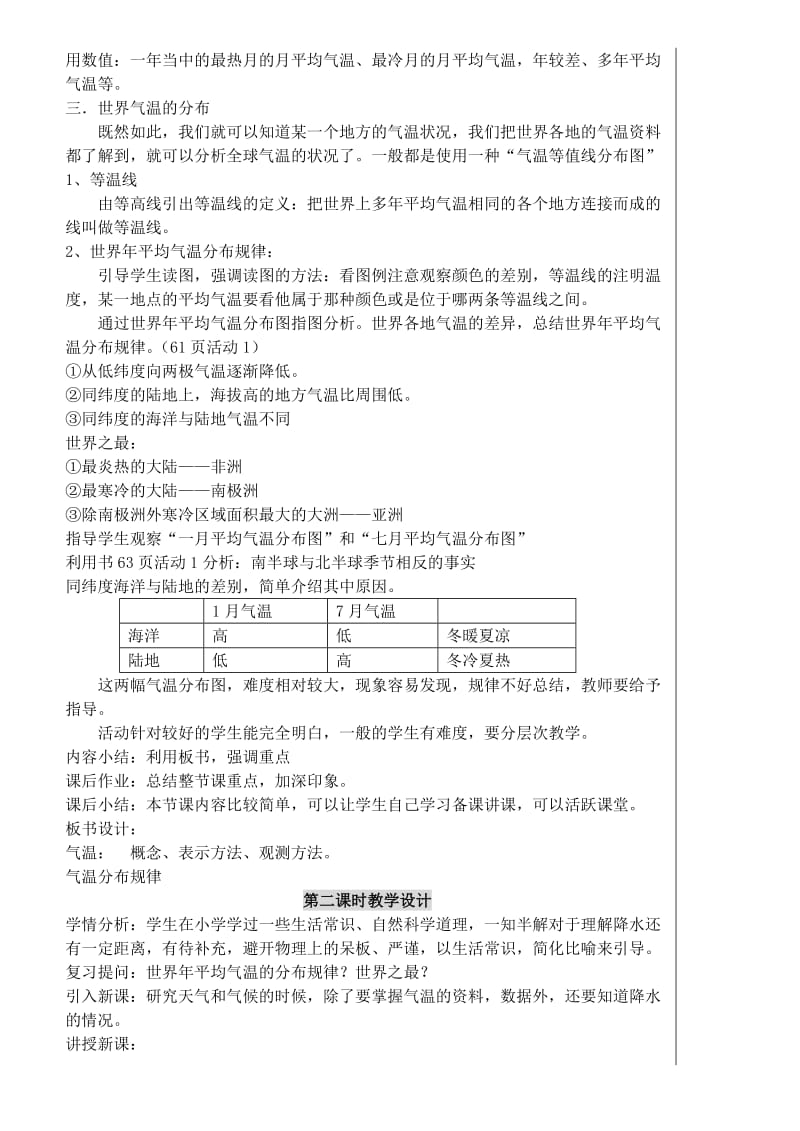 用数值：一年当中的最热月的月平均气温、最冷月的月平均气温，年较差、多年平均气温等。
三．世界气温的分布
既然如此，我们就可以知道某一个地方的气温状况，我们把世界各地的气温资料都了解到，就可以分析全球气温的状况了。一般都是使用一种“气温等值线分布图”
1、等温线
由等高线引出等温线的定义：把世界上多年平均气温相同的各个地方连接而成的线叫做等温线。
2、世界年平均气温分布规律：
引导学生读图，强调读图的方法：看图例注意观察颜色的差别，等温线的注明温度，某一地点的平均气温要看他属于那种颜色或是位于哪两条等温线之间。
通过世界年平均气温分布图指图分析。世界各地气温的差异，总结世界年平均气温分布规律。（61 页活动 1）
①从低纬度向两极气温逐渐降低。
②同纬度的陆地上，海拔高的地方气温比周围低。
③同纬度的海洋与陆地气温不同
世界之最：
①最炎热的大陆——非洲
②最寒冷的大陆——南极洲
③除南极洲外寒冷区域面积最大的大洲——亚洲
指导学生观察“一月平均气温分布图”和“七月平均气温分布图”
利用书 63 页活动 1 分析：南半球与北半球季节相反的事实
同纬度海洋与陆地的差别，简单介绍其中原因。

| | 1 月气温 | 7 月气温 | |
|---|---|---|---|
| 海洋 | 高 | 低 | 冬暖夏凉 |
| 陆地 | 低 | 高 | 冬冷夏热 |

这两幅气温分布图，难度相对较大，现象容易发现，规律不好总结，教师要给予指导。
活动针对较好的学生能完全明白，一般的学生有难度，要分层次教学。
内容小结：利用板书，强调重点
课后作业：总结整节课重点，加深印象。
课后小结：本节课内容比较简单，可以让学生自己学习备课讲课，可以活跃课堂。
板书设计：
气温：　概念、表示方法、观测方法。
气温分布规律
第二课时教学设计
学情分析：学生在小学学过一些生活常识、自然科学道理，一知半解对于理解降水还有一定距离，有待补充，避开物理上的呆板、严谨，以生活常识，简化比喻来引导。
复习提问：世界年平均气温的分布规律？世界之最？
引入新课：研究天气和气候的时候，除了要掌握气温的资料，数据外，还要知道降水的情况。
讲授新课：